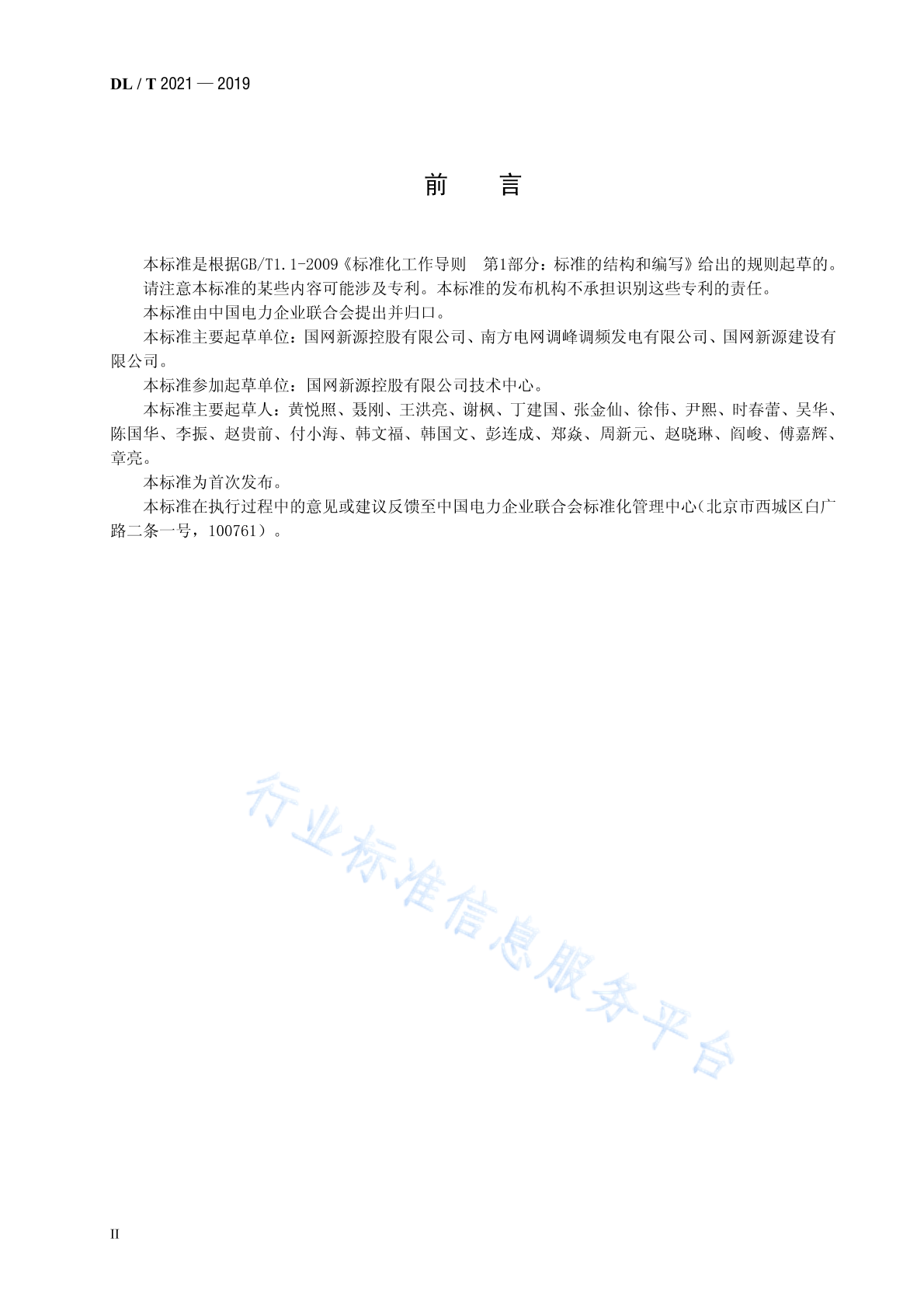 DL / T 2021 — 2019

前　言

本标准是根据GB/T1.1-2009《标准化工作导则　第1部分：标准的结构和编写》给出的规则起草的。

请注意本标准的某些内容可能涉及专利。本标准的发布机构不承担识别这些专利的责任。

本标准由中国电力企业联合会提出并归口。

本标准主要起草单位：国网新源控股有限公司、南方电网调峰调频发电有限公司、国网新源建设有限公司。

本标准参加起草单位：国网新源控股有限公司技术中心。

本标准主要起草人：黄悦照、聂刚、王洪亮、谢枫、丁建国、张金仙、徐伟、尹熙、时春蕾、吴华、陈国华、李振、赵贵前、付小海、韩文福、韩国文、彭连成、郑焱、周新元、赵晓琳、阎峻、傅嘉辉、章亮。

本标准为首次发布。

本标准在执行过程中的意见或建议反馈至中国电力企业联合会标准化管理中心（北京市西城区白广路二条一号，100761）。

行业标准信息服务平台

II